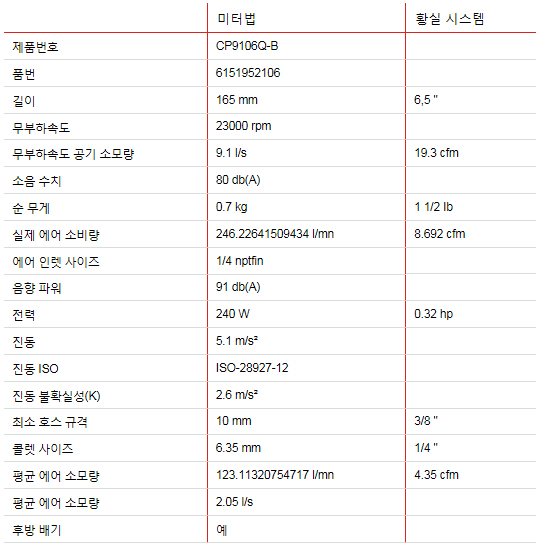 |  | 미터법 | 황실 시스템 |
|---|---|---|
| 제품번호 | CP9106Q-B |  |
| 품번 | 6151952106 |  |
| 길이 | 165 mm | 6,5 " |
| 무부하속도 | 23000 rpm |  |
| 무부하속도 공기 소모량 | 9.1 l/s | 19.3 cfm |
| 소음 수치 | 80 db(A) |  |
| 순 무게 | 0.7 kg | 1 1/2 lb |
| 실제 에어 소비량 | 246.22641509434 l/mn | 8.692 cfm |
| 에어 인렛 사이즈 | 1/4 nptfin |  |
| 음향 파워 | 91 db(A) |  |
| 전력 | 240 W | 0.32 hp |
| 진동 | 5.1 m/s² |  |
| 진동 ISO | ISO-28927-12 |  |
| 진동 불확실성(K) | 2.6 m/s² |  |
| 최소 호스 규격 | 10 mm | 3/8 " |
| 콜렛 사이즈 | 6.35 mm | 1/4 " |
| 평균 에어 소모량 | 123.11320754717 l/mn | 4.35 cfm |
| 평균 에어 소모량 | 2.05 l/s |  |
| 후방 배기 | 예 |  |